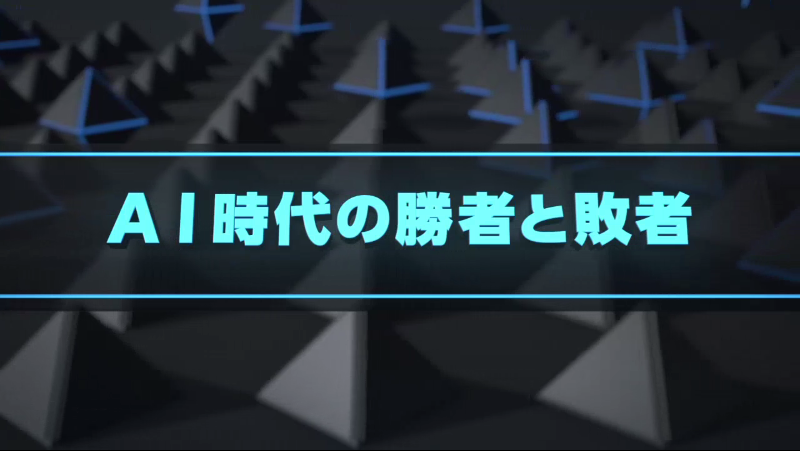 ＡＩ時代の勝者と敗者